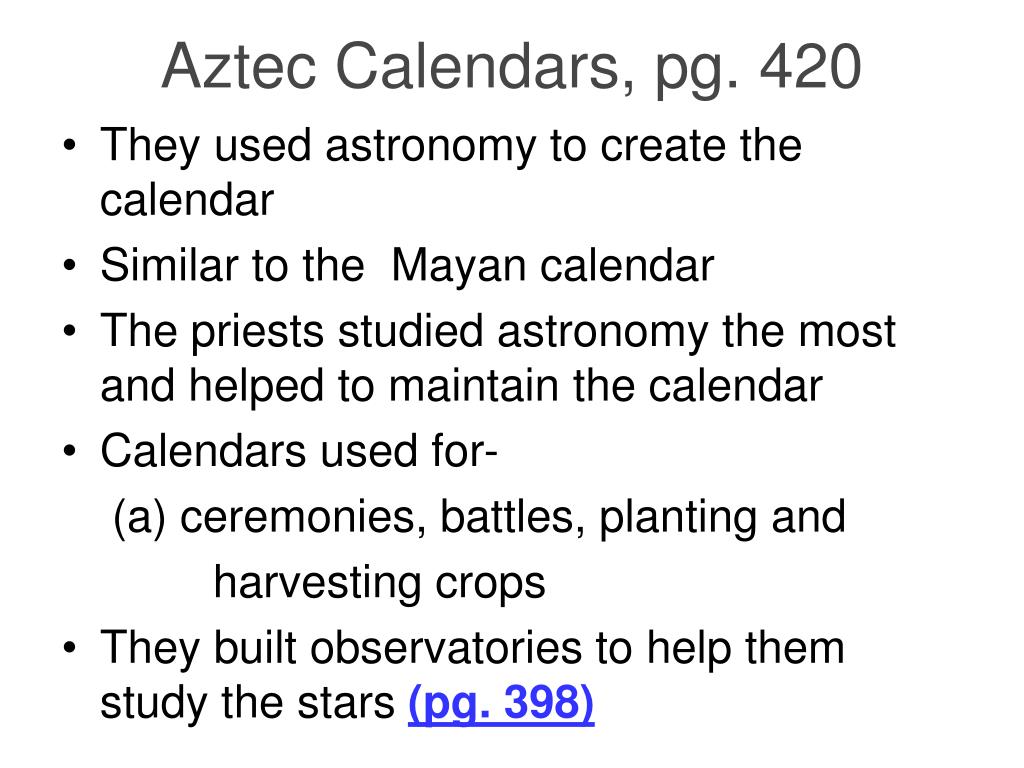 Aztec Calendars, pg. 420

• They used astronomy to create the calendar
• Similar to the Mayan calendar
• The priests studied astronomy the most and helped to maintain the calendar
• Calendars used for-
(a) ceremonies, battles, planting and harvesting crops
• They built observatories to help them study the stars (pg. 398)